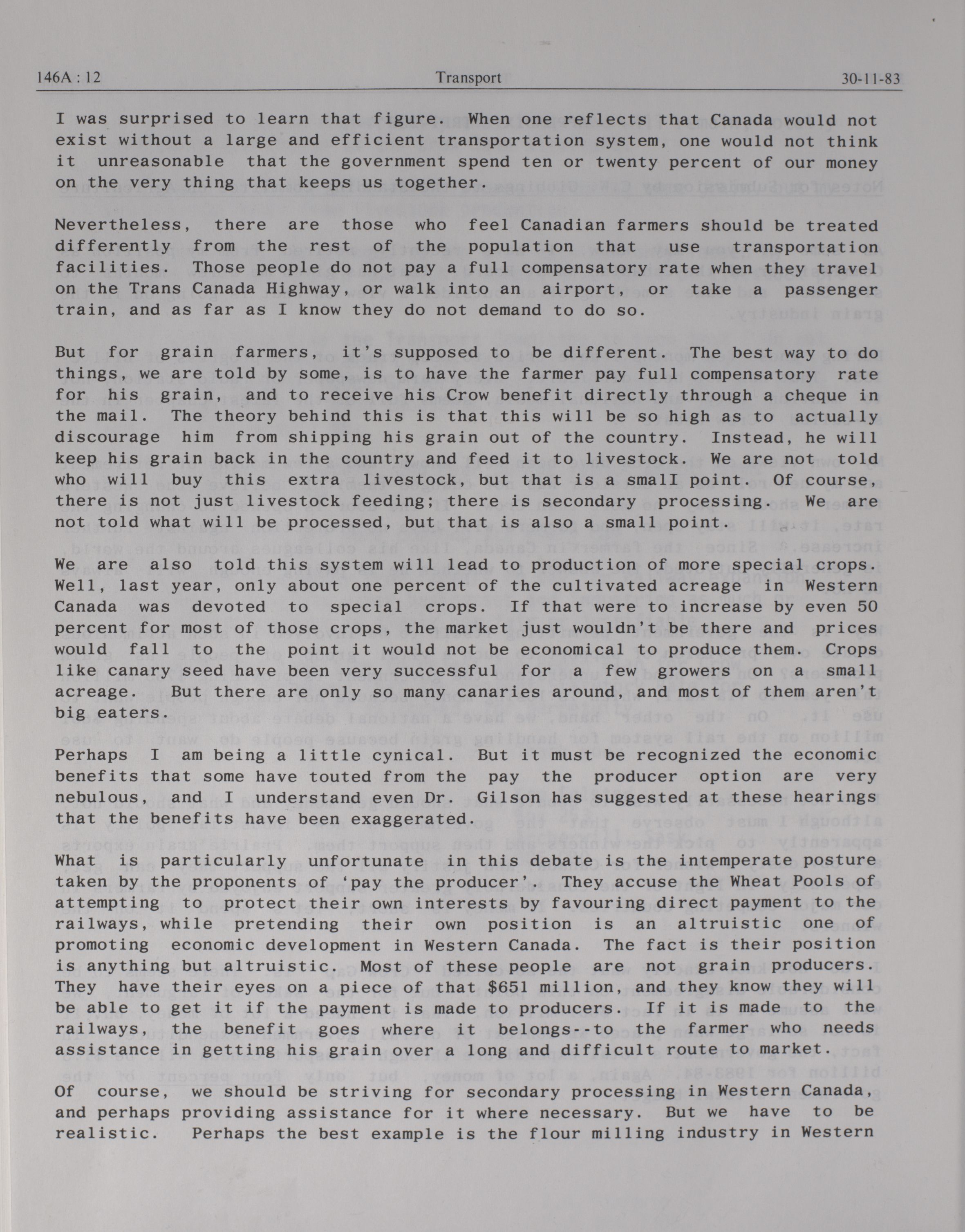 146A : 12 Transport 30-11-83

I was surprised to learn that figure. When one reflects that Canada would not exist without a large and efficient transportation system, one would not think it unreasonable that the government spend ten or twenty percent of our money on the very thing that keeps us together.

Nevertheless, there are those who feel Canadian farmers should be treated differently from the rest of the population that use transportation facilities. Those people do not pay a full compensatory rate when they travel on the Trans Canada Highway, or walk into an airport, or take a passenger train, and as far as I know they do not demand to do so.

But for grain farmers, it's supposed to be different. The best way to do things, we are told by some, is to have the farmer pay full compensatory rate for his grain, and to receive his Crow benefit directly through a cheque in the mail. The theory behind this is that this will be so high as to actually discourage him from shipping his grain out of the country. Instead, he will keep his grain back in the country and feed it to livestock. We are not told who will buy this extra livestock, but that is a small point. Of course, there is not just livestock feeding; there is secondary processing. We are not told what will be processed, but that is also a small point.

We are also told this system will lead to production of more special crops. Well, last year, only about one percent of the cultivated acreage in Western Canada was devoted to special crops. If that were to increase by even 50 percent for most of those crops, the market just wouldn't be there and prices would fall to the point it would not be economical to produce them. Crops like canary seed have been very successful for a few growers on a small acreage. But there are only so many canaries around, and most of them aren't big eaters.

Perhaps I am being a little cynical. But it must be recognized the economic benefits that some have touted from the pay the producer option are very nebulous, and I understand even Dr. Gilson has suggested at these hearings that the benefits have been exaggerated.

What is particularly unfortunate in this debate is the intemperate posture taken by the proponents of 'pay the producer'. They accuse the Wheat Pools of attempting to protect their own interests by favouring direct payment to the railways, while pretending their own position is an altruistic one of promoting economic development in Western Canada. The fact is their position is anything but altruistic. Most of these people are not grain producers. They have their eyes on a piece of that $651 million, and they know they will be able to get it if the payment is made to producers. If it is made to the railways, the benefit goes where it belongs--to the farmer who needs assistance in getting his grain over a long and difficult route to market.

Of course, we should be striving for secondary processing in Western Canada, and perhaps providing assistance for it where necessary. But we have to be realistic. Perhaps the best example is the flour milling industry in Western